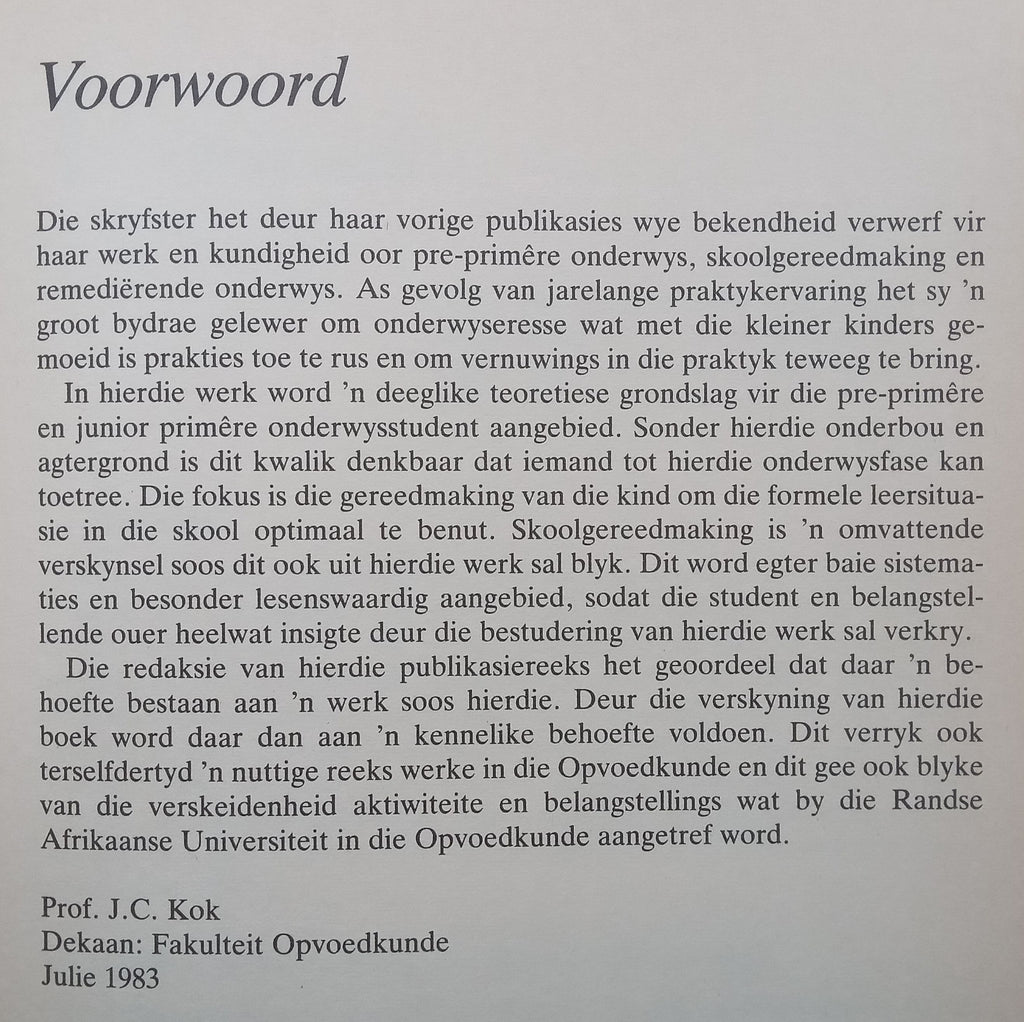 Voorwoord

Die skryfster het deur haar vorige publikasies wye bekendheid verwerf vir haar werk en kundigheid oor pre-primêre onderwys, skoolgereedmaking en remediërende onderwys. As gevolg van jarelange praktykervaring het sy 'n groot bydrae gelewer om onderwyseresse wat met die kleiner kinders gemoeid is prakties toe te rus en om vernuwings in die praktyk teweeg te bring.

In hierdie werk word 'n deeglike teoretiese grondslag vir die pre-primêre en junior primêre onderwysstudent aangebied. Sonder hierdie onderbou en agtergrond is dit kwalik denkbaar dat iemand tot hierdie onderwysfase kan toetree. Die fokus is die gereedmaking van die kind om die formele leersituasie in die skool optimaal te benut. Skoolgereedmaking is 'n omvattende verskynsel soos dit ook uit hierdie werk sal blyk. Dit word egter baie sistematies en besonder lesenswaardig aangebied, sodat die student en belangstellende ouer heelwat insigte deur die bestudering van hierdie werk sal verkry.

Die redaksie van hierdie publikasiereeks het geoordeel dat daar 'n behoefte bestaan aan 'n werk soos hierdie. Deur die verskyning van hierdie boek word daar dan aan 'n kennelike behoefte voldoen. Dit verryk ook terselfdertyd 'n nuttige reeks werke in die Opvoedkunde en dit gee ook blyke van die verskeidenheid aktiwiteite en belangstellings wat by die Randse Afrikaanse Universiteit in die Opvoedkunde aangetref word.

Prof. J.C. Kok
Dekaan: Fakulteit Opvoedkunde
Julie 1983